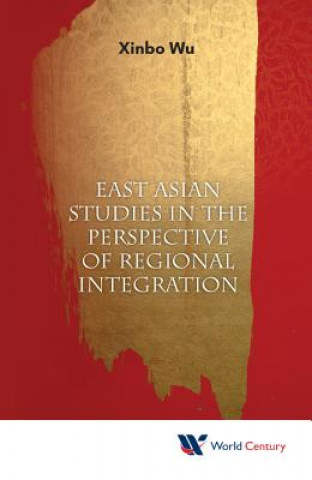 Xinbo Wu

EAST ASIAN STUDIES IN THE PERSPECTIVE OF REGIONAL INTEGRATION

World Century